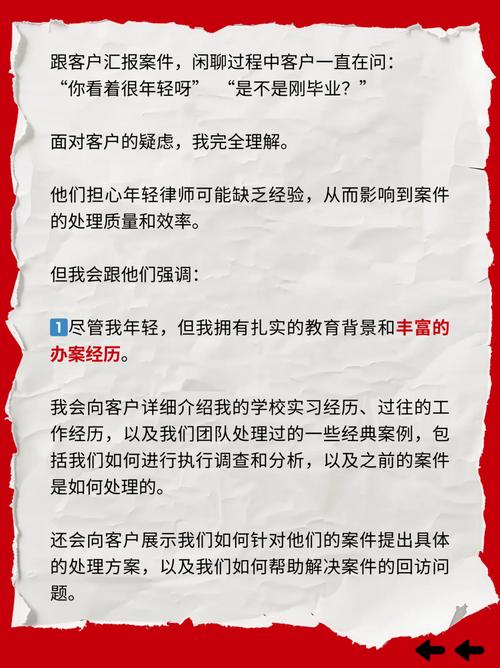 跟客户汇报案件，闲聊过程中客户一直在问：
“你看着很年轻呀” “是不是刚毕业？”

面对客户的疑虑，我完全理解。

他们担心年轻律师可能缺乏经验，从而影响到案件的处理质量和效率。

但我会跟他们强调：

1尽管我年轻，但我拥有扎实的教育背景和丰富的办案经历。

我会向客户详细介绍我的学校实习经历、过往的工作经历，以及我们团队处理过的一些经典案例，包括我们如何进行执行调查和分析，以及之前的案件是如何处理的。

还会向客户展示我们如何针对他们的案件提出具体的处理方案，以及我们如何帮助解决案件的回访问题。